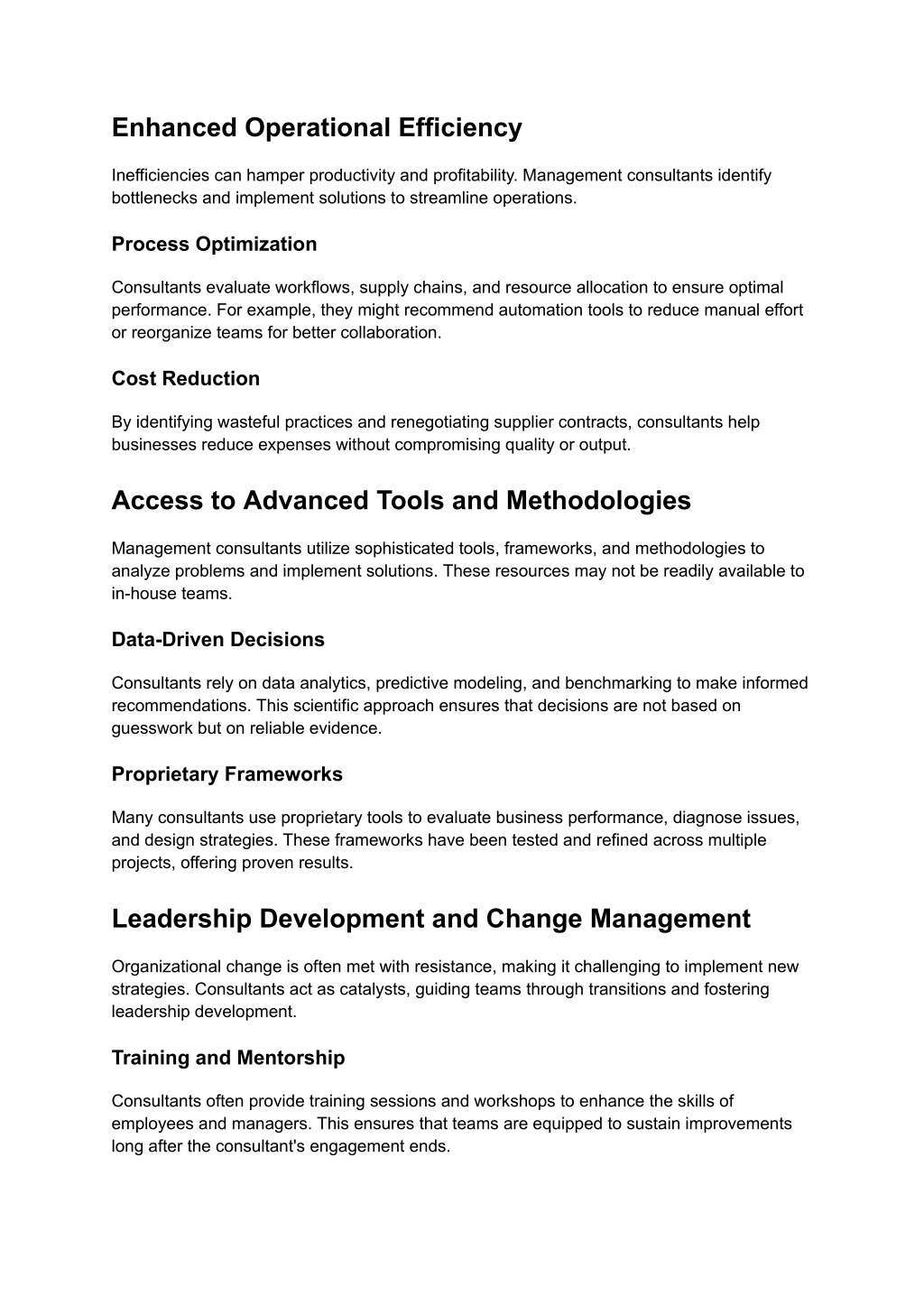 Enhanced Operational Efficiency

Inefficiencies can hamper productivity and profitability. Management consultants identify bottlenecks and implement solutions to streamline operations.

Process Optimization

Consultants evaluate workflows, supply chains, and resource allocation to ensure optimal performance. For example, they might recommend automation tools to reduce manual effort or reorganize teams for better collaboration.

Cost Reduction

By identifying wasteful practices and renegotiating supplier contracts, consultants help businesses reduce expenses without compromising quality or output.

Access to Advanced Tools and Methodologies

Management consultants utilize sophisticated tools, frameworks, and methodologies to analyze problems and implement solutions. These resources may not be readily available to in-house teams.

Data-Driven Decisions

Consultants rely on data analytics, predictive modeling, and benchmarking to make informed recommendations. This scientific approach ensures that decisions are not based on guesswork but on reliable evidence.

Proprietary Frameworks

Many consultants use proprietary tools to evaluate business performance, diagnose issues, and design strategies. These frameworks have been tested and refined across multiple projects, offering proven results.

Leadership Development and Change Management

Organizational change is often met with resistance, making it challenging to implement new strategies. Consultants act as catalysts, guiding teams through transitions and fostering leadership development.

Training and Mentorship

Consultants often provide training sessions and workshops to enhance the skills of employees and managers. This ensures that teams are equipped to sustain improvements long after the consultant's engagement ends.